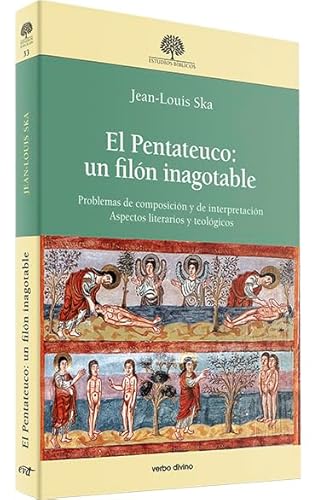 ESTUDIOS BÍBLICOS

Jean-Louis Ska

El Pentateuco: un filón inagotable

Problemas de composición y de interpretación
Aspectos literarios y teológicos

verbo divino

ESTUDIOS BÍBLICOS
33

JEAN-LOUIS SKA

El Pentateuco: un filón inagotable

evd